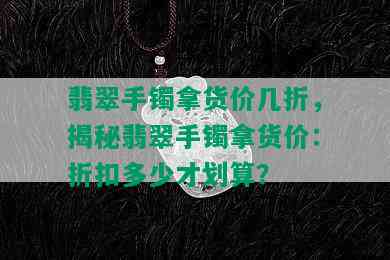 翡翠手镯拿货价几折，揭秘翡翠手镯拿货价：折扣多少才划算？